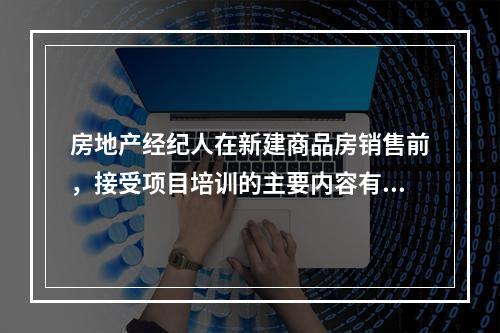 房地产经纪人在新建商品房销售前，接受项目培训的主要内容有...